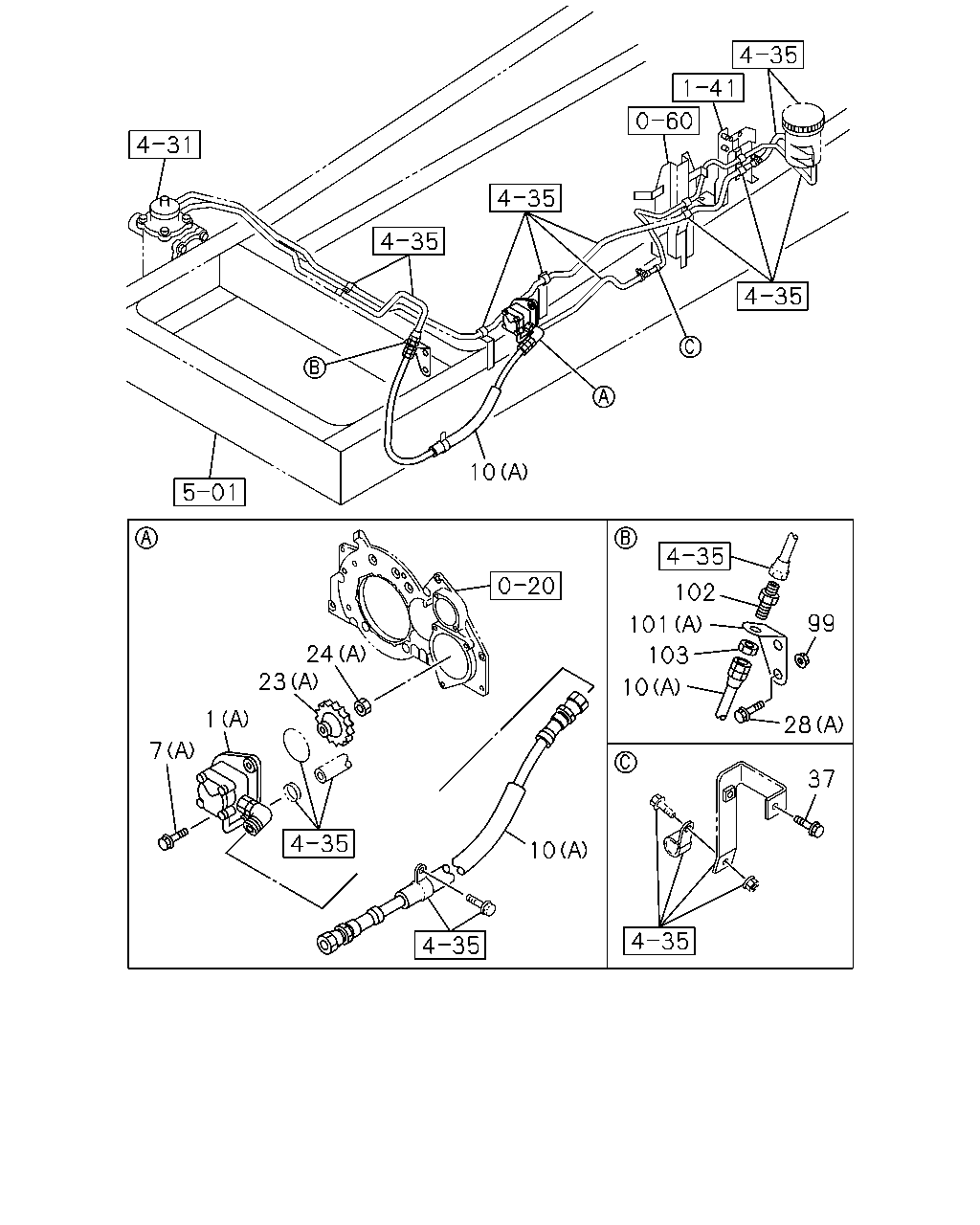 4-35
1-41
0-60
4-31
4-35
4-35
4-35
B
C
A
10(A)
5-01

A
0-20
24(A)
23(A)
1(A)
7(A)
4-35
10(A)
4-35

B
4-35
102
101(A)
99
103
10(A)
28(A)

C
37
4-35